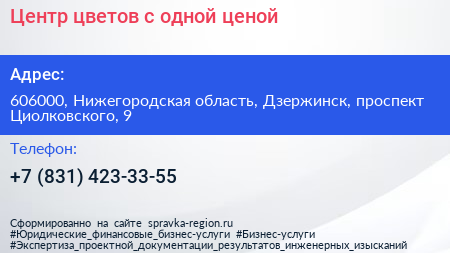 Центр цветов с одной ценой

Адрес:

606000, Нижегородская область, Дзержинск, проспект Циолковского, 9

Телефон:

+7 (831) 423-33-55

Сформированно на сайте spravka-region.ru
#Юридические_финансовые_бизнес-услуги #Бизнес-услуги
#Экспертиза_проектной_документации_результатов_инженерных_изысканий